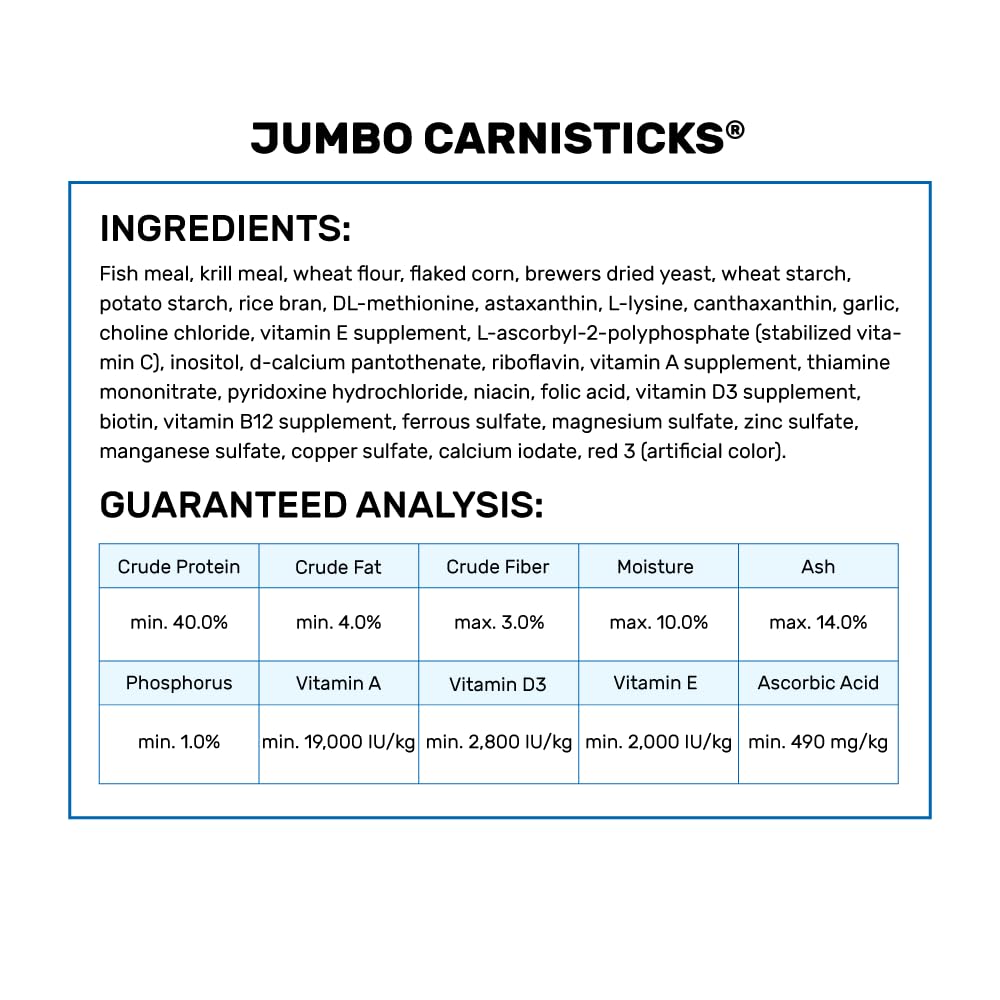 JUMBO CARNISTICKS®

INGREDIENTS:

Fish meal, krill meal, wheat flour, flaked corn, brewers dried yeast, wheat starch, potato starch, rice bran, DL-methionine, astaxanthin, L-lysine, canthaxanthin, garlic, choline chloride, vitamin E supplement, L-ascorbyl-2-polyphosphate (stabilized vitamin C), inositol, d-calcium pantothenate, riboflavin, vitamin A supplement, thiamine mononitrate, pyridoxine hydrochloride, niacin, folic acid, vitamin D3 supplement, biotin, vitamin B12 supplement, ferrous sulfate, magnesium sulfate, zinc sulfate, manganese sulfate, copper sulfate, calcium iodate, red 3 (artificial color).

GUARANTEED ANALYSIS:

| Crude Protein | Crude Fat | Crude Fiber | Moisture | Ash |
|---|---|---|---|---|
| min. 40.0% | min. 4.0% | max. 3.0% | max. 10.0% | max. 14.0% |
| Phosphorus | Vitamin A | Vitamin D3 | Vitamin E | Ascorbic Acid |
| min. 1.0% | min. 19,000 IU/kg | min. 2,800 IU/kg | min. 2,000 IU/kg | min. 490 mg/kg |